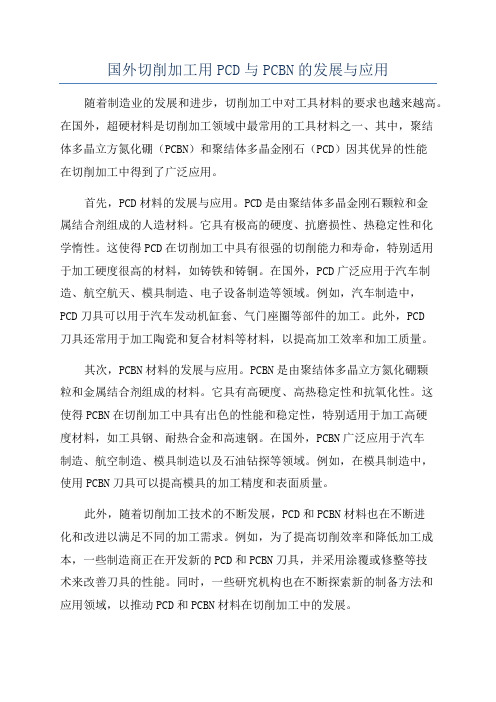 国外切削加工用PCD与PCBN的发展与应用

随着制造业的发展和进步，切削加工中对工具材料的要求也越来越高。在国外，超硬材料是切削加工领域中最常用的工具材料之一、其中，聚结体多晶立方氮化硼（PCBN）和聚结体多晶金刚石（PCD）因其优异的性能在切削加工中得到了广泛应用。

首先，PCD材料的发展与应用。PCD是由聚结体多晶金刚石颗粒和金属结合剂组成的人造材料。它具有极高的硬度、抗磨损性、热稳定性和化学惰性。这使得PCD在切削加工中具有很强的切削能力和寿命，特别适用于加工硬度很高的材料，如铸铁和铸铜。在国外，PCD广泛应用于汽车制造、航空航天、模具制造、电子设备制造等领域。例如，汽车制造中，PCD刀具可以用于汽车发动机缸套、气门座圈等部件的加工。此外，PCD刀具还常用于加工陶瓷和复合材料等材料，以提高加工效率和加工质量。

其次，PCBN材料的发展与应用。PCBN是由聚结体多晶立方氮化硼颗粒和金属结合剂组成的材料。它具有高硬度、高热稳定性和抗氧化性。这使得PCBN在切削加工中具有出色的性能和稳定性，特别适用于加工高硬度材料，如工具钢、耐热合金和高速钢。在国外，PCBN广泛应用于汽车制造、航空制造、模具制造以及石油钻探等领域。例如，在模具制造中，使用PCBN刀具可以提高模具的加工精度和表面质量。

此外，随着切削加工技术的不断发展，PCD和PCBN材料也在不断进化和改进以满足不同的加工需求。例如，为了提高切削效率和降低加工成本，一些制造商正在开发新的PCD和PCBN刀具，并采用涂覆或修整等技术来改善刀具的性能。同时，一些研究机构也在不断探索新的制备方法和应用领域，以推动PCD和PCBN材料在切削加工中的发展。